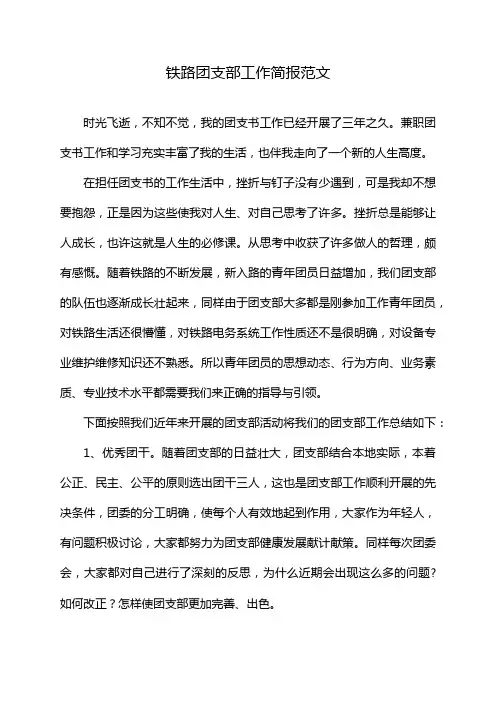 铁路团支部工作简报范文

时光飞逝，不知不觉，我的团支书工作已经开展了三年之久。兼职团支书工作和学习充实丰富了我的生活，也伴我走向了一个新的人生高度。

在担任团支书的工作生活中，挫折与钉子没有少遇到，可是我却不想要抱怨，正是因为这些使我对人生、对自己思考了许多。挫折总是能够让人成长，也许这就是人生的必修课。从思考中收获了许多做人的哲理，颇有感慨。随着铁路的不断发展，新入路的青年团员日益增加，我们团支部的队伍也逐渐成长壮起来，同样由于团支部大多都是刚参加工作青年团员，对铁路生活还很懵懂，对铁路电务系统工作性质还不是很明确，对设备专业维护维修知识还不熟悉。所以青年团员的思想动态、行为方向、业务素质、专业技术水平都需要我们来正确的指导与引领。

下面按照我们近年来开展的团支部活动将我们的团支部工作总结如下：

1、优秀团干。随着团支部的日益壮大，团支部结合本地实际，本着公正、民主、公平的原则选出团干三人，这也是团支部工作顺利开展的先决条件，团委的分工明确，使每个人有效地起到作用，大家作为年轻人，有问题积极讨论，大家都努力为团支部健康发展献计献策。同样每次团委会，大家都对自己进行了深刻的反思，为什么近期会出现这么多的问题？如何改正？怎样使团支部更加完善、出色。